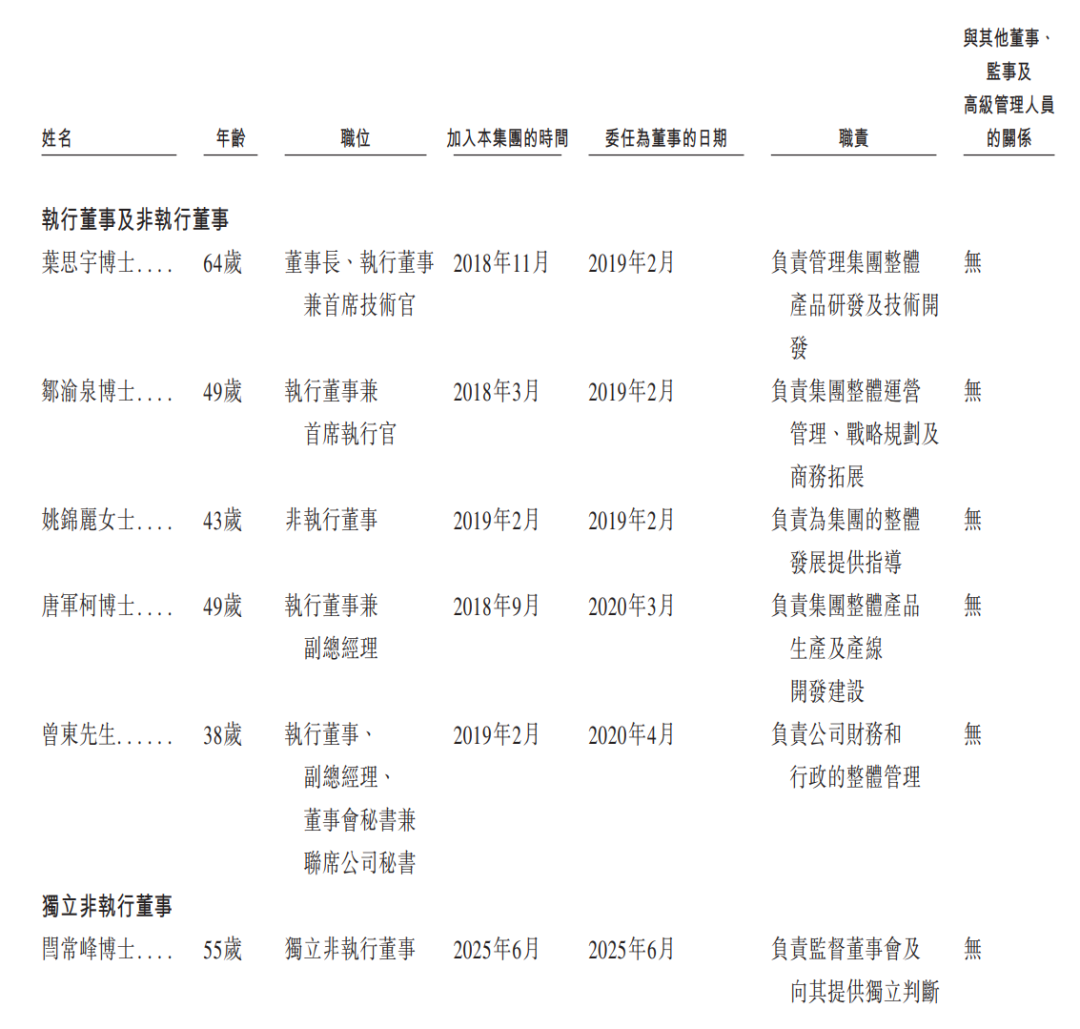 | 姓名 | 年齡 | 職位 | 加入本集團的時間 | 委任為董事的日期 | 職責 | 與其他董事、監事及高級管理人員的關係 |
|---|---|---|---|---|---|---|
| **執行董事及非執行董事** | | | | | | |
| 葉思宇博士.... | 64歲 | 董事長、執行董事兼首席技術官 | 2018年11月 | 2019年2月 | 負責管理集團整體產品研發及技術開發 | 無 |
| 鄒渝泉博士.... | 49歲 | 執行董事兼首席執行官 | 2018年3月 | 2019年2月 | 負責集團整體運營管理、戰略規劃及商務拓展 | 無 |
| 姚錦麗女士.... | 43歲 | 非執行董事 | 2019年2月 | 2019年2月 | 負責為集團的整體發展提供指導 | 無 |
| 唐軍柯博士.... | 49歲 | 執行董事兼副總經理 | 2018年9月 | 2020年3月 | 負責集團整體產品生產及產線開發建設 | 無 |
| 曾東先生...... | 38歲 | 執行董事、副總經理、董事會秘書兼聯席公司秘書 | 2019年2月 | 2020年4月 | 負責公司財務和行政的整體管理 | 無 |
| **獨立非執行董事** | | | | | | |
| 閆常峰博士.... | 55歲 | 獨立非執行董事 | 2025年6月 | 2025年6月 | 負責監督董事會及向其提供獨立判斷 | 無 |